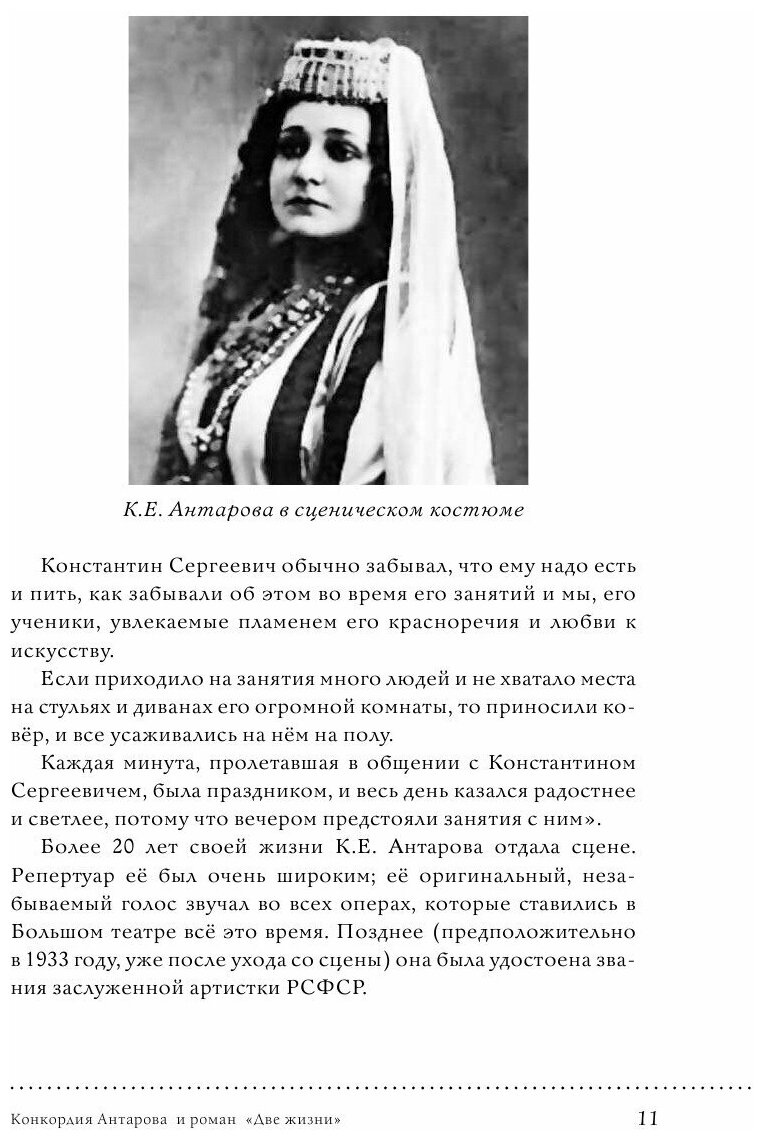 К.Е. Антарова в сценическом костюме

Константин Сергеевич обычно забывал, что ему надо есть и пить, как забывали об этом во время его занятий и мы, его ученики, увлекаемые пламенем его красноречия и любви к искусству.

Если приходило на занятия много людей и не хватало места на стульях и диванах его огромной комнаты, то приносили ковёр, и все усаживались на нём на полу.

Каждая минута, пролетавшая в общении с Константином Сергеевичем, была праздником, и весь день казался радостнее и светлее, потому что вечером предстояли занятия с ним».

Более 20 лет своей жизни К.Е. Антарова отдала сцене. Репертуар её был очень широким; её оригинальный, незабываемый голос звучал во всех операх, которые ставились в Большом театре всё это время. Позднее (предположительно в 1933 году, уже после ухода со сцены) она была удостоена звания заслуженной артистки РСФСР.

Конкордия Антарова и роман «Две жизни» 11